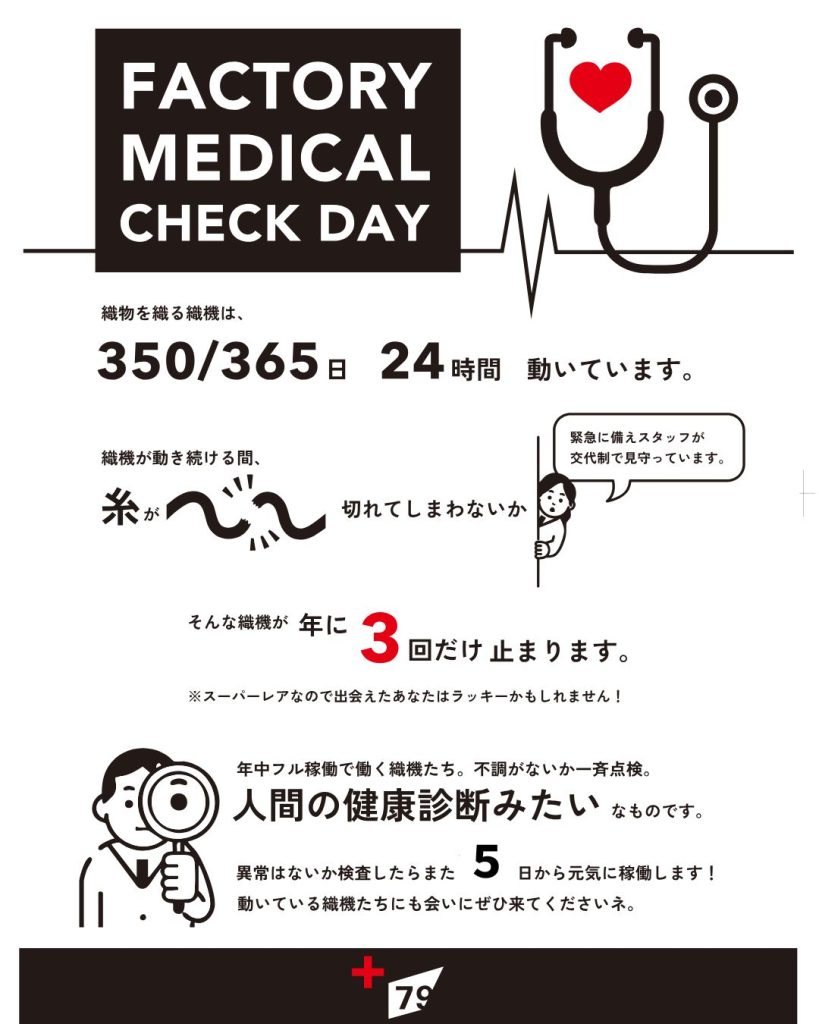 FACTORY MEDICAL CHECK DAY

織物を織る織機は、

350/365日 24時間 動いています。

織機が動き続ける間、

糸が 切れてしまわないか

緊急に備えスタッフが交代制で見守っています。

そんな織機が 年に 3 回だけ 止まります。

※スーパーレアなので出会えたあなたはラッキーかもしれません！

年中フル稼働で働く織機たち。不調がないか一斉点検。

人間の健康診断みたい なものです。

異常はないか検査したらまた 5 日から元気に稼働します！

動いている織機たちにも会いにぜひ来てくださいネ。

79